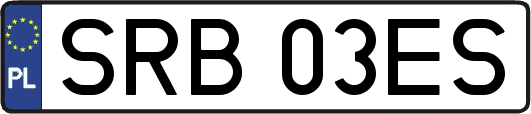 PL

SRB 03ES